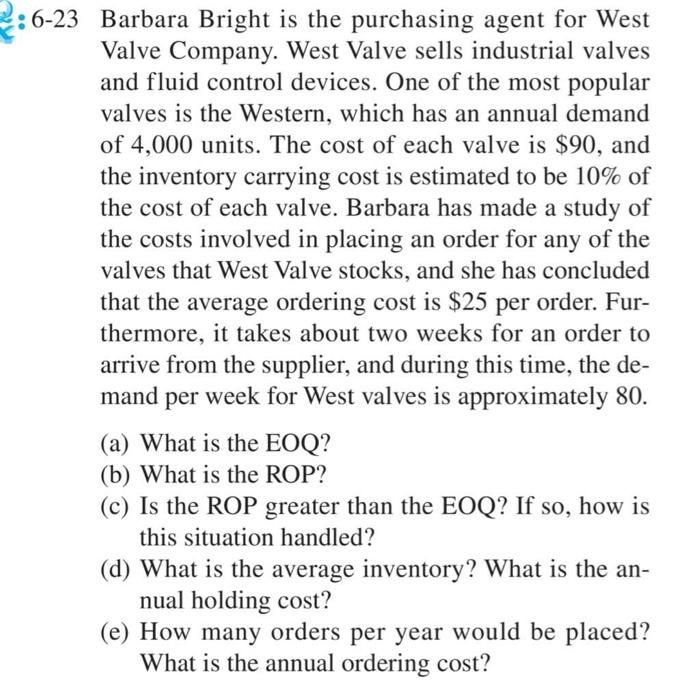 : 6-23 Barbara Bright is the purchasing agent for West Valve Company. West Valve sells industrial valves and fluid control devices. One of the most popular valves is the Western, which has an annual demand of 4,000 units. The cost of each valve is \$90, and the inventory carrying cost is estimated to be 10% of the cost of each valve. Barbara has made a study of the costs involved in placing an order for any of the valves that West Valve stocks, and she has concluded that the average ordering cost is \$25 per order. Furthermore, it takes about two weeks for an order to arrive from the supplier, and during this time, the demand per week for West valves is approximately 80.

(a) What is the EOQ?
(b) What is the ROP?
(c) Is the ROP greater than the EOQ? If so, how is this situation handled?
(d) What is the average inventory? What is the annual holding cost?
(e) How many orders per year would be placed? What is the annual ordering cost?